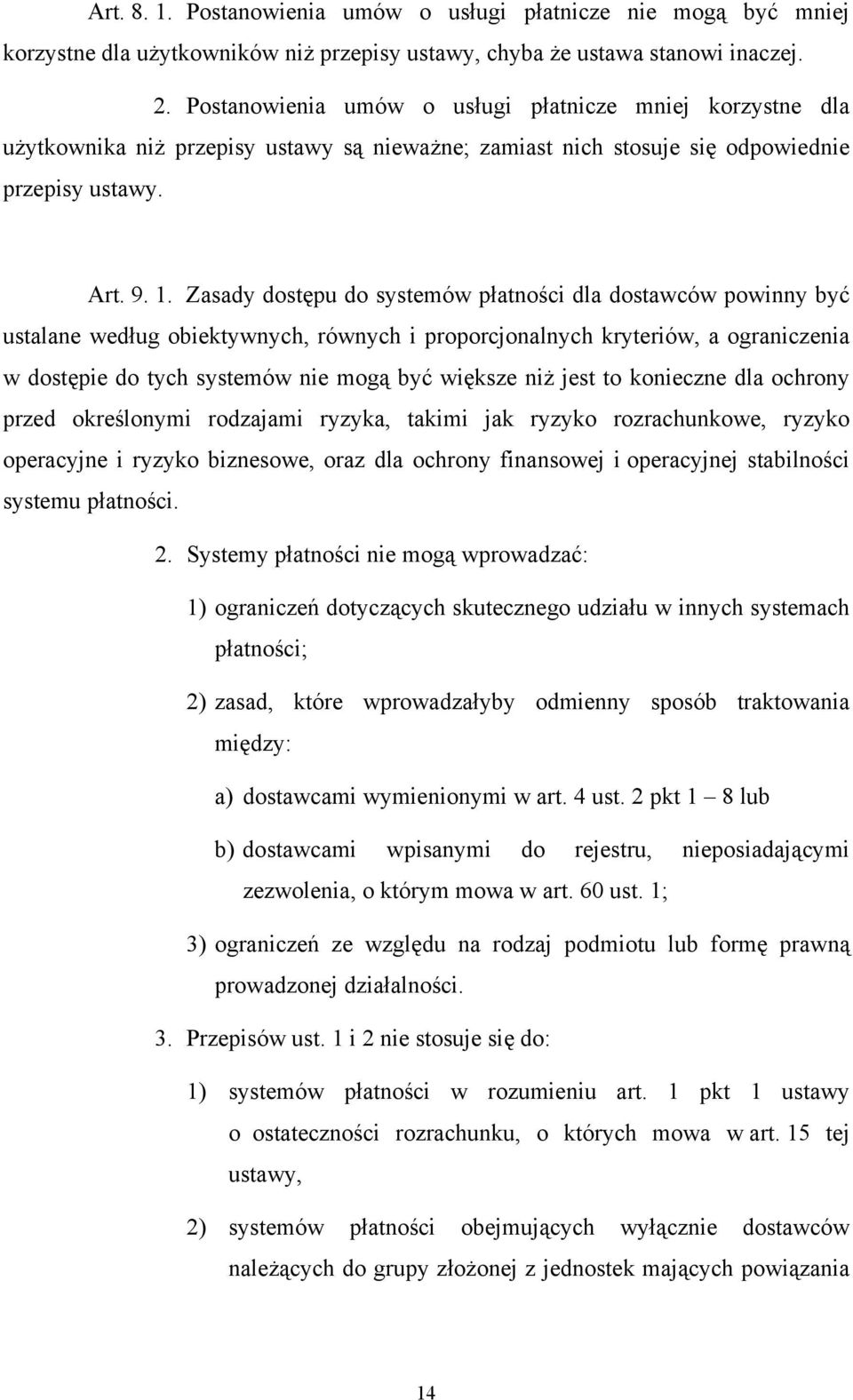 Art. 8. 1. Postanowienia umów o usługi płatnicze nie mogą być mniej korzystne dla użytkowników niż przepisy ustawy, chyba że ustawa stanowi inaczej.

2. Postanowienia umów o usługi płatnicze mniej korzystne dla użytkownika niż przepisy ustawy są nieważne; zamiast nich stosuje się odpowiednie przepisy ustawy.

Art. 9. 1. Zasady dostępu do systemów płatności dla dostawców powinny być ustalane według obiektywnych, równych i proporcjonalnych kryteriów, a ograniczenia w dostępie do tych systemów nie mogą być większe niż jest to konieczne dla ochrony przed określonymi rodzajami ryzyka, takimi jak ryzyko rozrachunkowe, ryzyko operacyjne i ryzyko biznesowe, oraz dla ochrony finansowej i operacyjnej stabilności systemu płatności.

2. Systemy płatności nie mogą wprowadzać:

1) ograniczeń dotyczących skutecznego udziału w innych systemach płatności;

2) zasad, które wprowadzałyby odmienny sposób traktowania między:

a) dostawcami wymienionymi w art. 4 ust. 2 pkt 1 – 8 lub

b) dostawcami wpisanymi do rejestru, nieposiadającymi zezwolenia, o którym mowa w art. 60 ust. 1;

3) ograniczeń ze względu na rodzaj podmiotu lub formę prawną prowadzonej działalności.

3. Przepisów ust. 1 i 2 nie stosuje się do:

1) systemów płatności w rozumieniu art. 1 pkt 1 ustawy o ostateczności rozrachunku, o których mowa w art. 15 tej ustawy,

2) systemów płatności obejmujących wyłącznie dostawców należących do grupy złożonej z jednostek mających powiązania

14